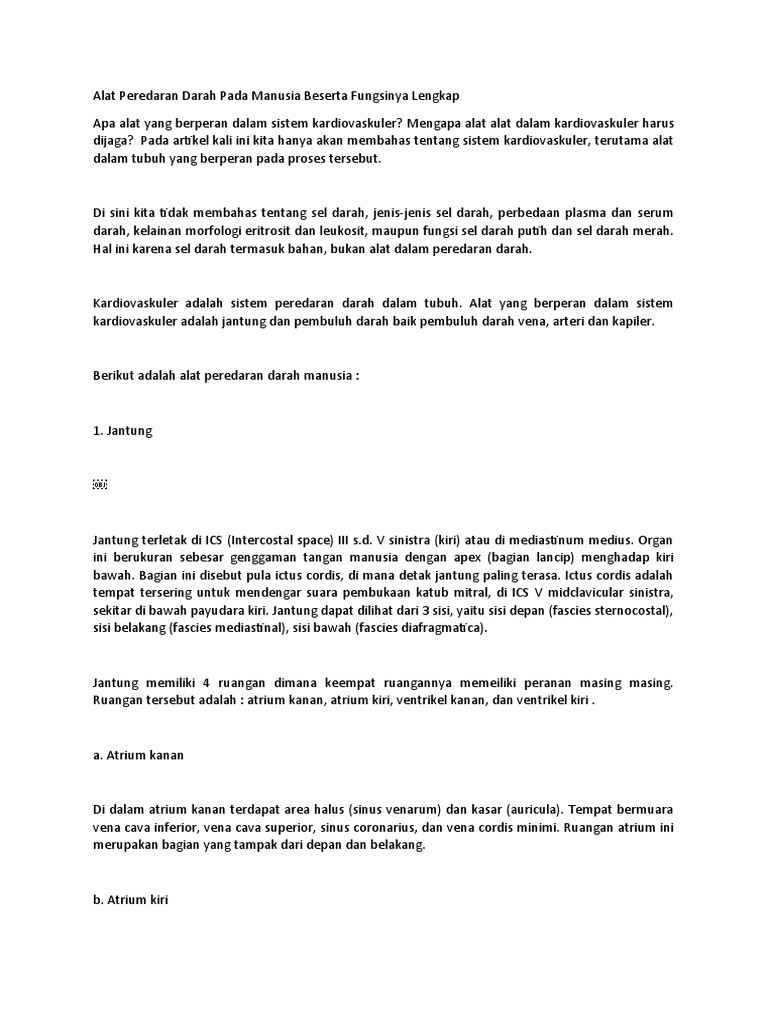 Alat Peredaran Darah Pada Manusia Beserta Fungsinya Lengkap

Apa alat yang berperan dalam sistem kardiovaskuler? Mengapa alat alat dalam kardiovaskuler harus dijaga? Pada artikel kali ini kita hanya akan membahas tentang sistem kardiovaskuler, terutama alat dalam tubuh yang berperan pada proses tersebut.

Di sini kita tidak membahas tentang sel darah, jenis-jenis sel darah, perbedaan plasma dan serum darah, kelainan morfologi eritrosit dan leukosit, maupun fungsi sel darah putih dan sel darah merah. Hal ini karena sel darah termasuk bahan, bukan alat dalam peredaran darah.

Kardiovaskuler adalah sistem peredaran darah dalam tubuh. Alat yang berperan dalam sistem kardiovaskuler adalah jantung dan pembuluh darah baik pembuluh darah vena, arteri dan kapiler.

Berikut adalah alat peredaran darah manusia :

1. Jantung

Jantung terletak di ICS (Intercostal space) III s.d. V sinistra (kiri) atau di mediastinum medius. Organ ini berukuran sebesar genggaman tangan manusia dengan apex (bagian lancip) menghadap kiri bawah. Bagian ini disebut pula ictus cordis, di mana detak jantung paling terasa. Ictus cordis adalah tempat tersering untuk mendengar suara pembukaan katub mitral, di ICS V midclavicular sinistra, sekitar di bawah payudara kiri. Jantung dapat dilihat dari 3 sisi, yaitu sisi depan (fascies sternocostal), sisi belakang (fascies mediastinal), sisi bawah (fascies diafragmatica).

Jantung memiliki 4 ruangan dimana keempat ruangannya memeiliki peranan masing masing. Ruangan tersebut adalah : atrium kanan, atrium kiri, ventrikel kanan, dan ventrikel kiri .

a. Atrium kanan

Di dalam atrium kanan terdapat area halus (sinus venarum) dan kasar (auricula). Tempat bermuara vena cava inferior, vena cava superior, sinus coronarius, dan vena cordis minimi. Ruangan atrium ini merupakan bagian yang tampak dari depan dan belakang.

b. Atrium kiri